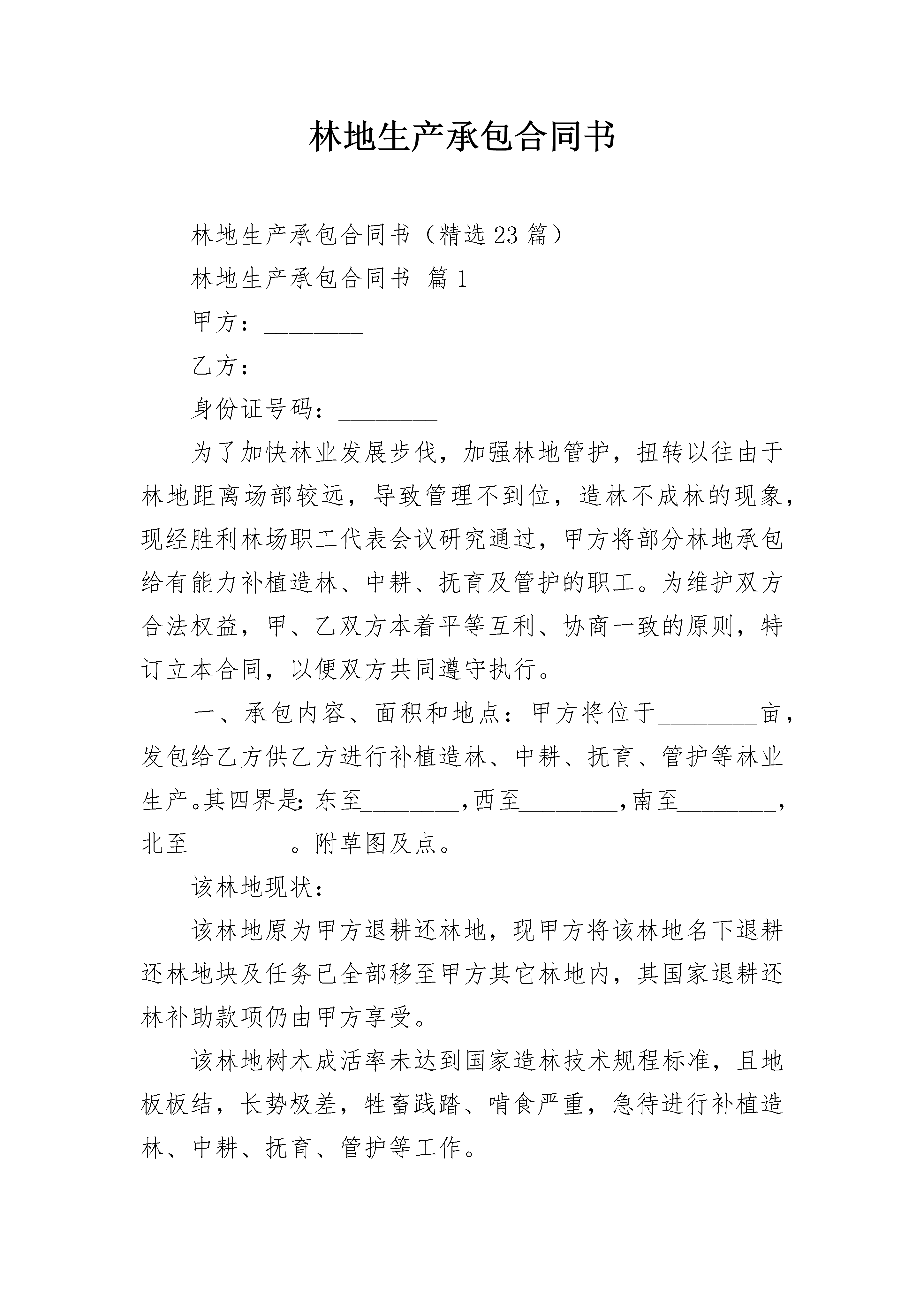 林地生产承包合同书

林地生产承包合同书（精选23篇）

林地生产承包合同书 篇1

甲方：________

乙方：________

身份证号码：________

为了加快林业发展步伐，加强林地管护，扭转以往由于林地距离场部较远，导致管理不到位，造林不成林的现象，现经胜利林场职工代表会议研究通过，甲方将部分林地承包给有能力补植造林、中耕、抚育及管护的职工。为维护双方合法权益，甲、乙双方本着平等互利、协商一致的原则，特订立本合同，以便双方共同遵守执行。

一、承包内容、面积和地点：甲方将位于________亩，发包给乙方供乙方进行补植造林、中耕、抚育、管护等林业生产。其四界是：东至________，西至________，南至________，北至________。附草图及点。

该林地现状：

该林地原为甲方退耕还林地，现甲方将该林地名下退耕还林地块及任务已全部移至甲方其它林地内，其国家退耕还林补助款项仍由甲方享受。

该林地树木成活率未达到国家造林技术规程标准，且地板板结，长势极差，牲畜践踏、啃食严重，急待进行补植造林、中耕、抚育、管护等工作。